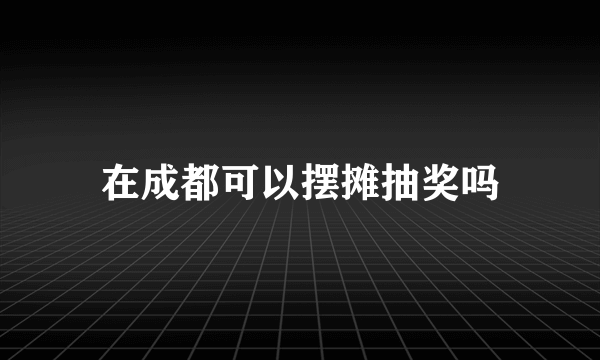 在成都可以摆摊抽奖吗